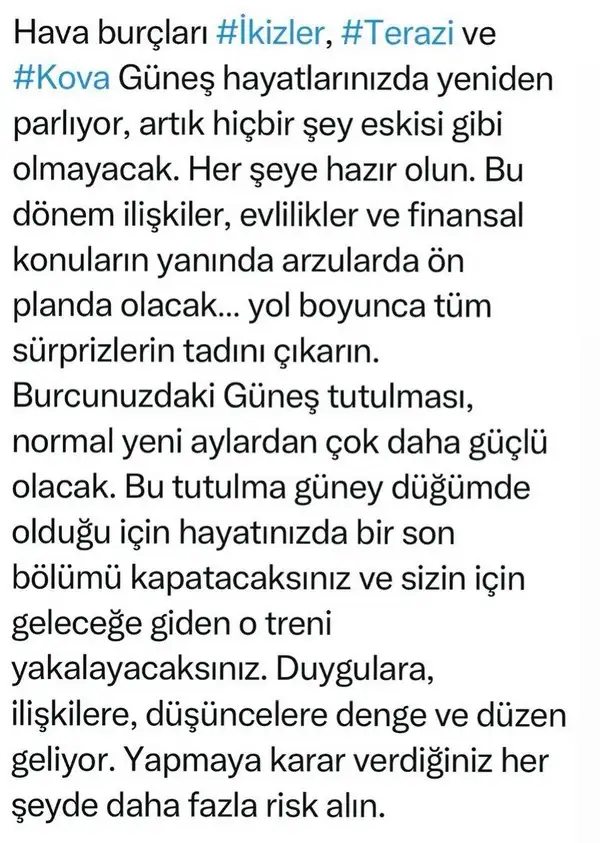 Hava burçları #İkizler, #Terazi ve #Kova Güneş hayatlarınızda yeniden parlıyor, artık hiçbir şey eskisi gibi olmayacak. Her şeye hazır olun. Bu dönem ilişkiler, evlilikler ve finansal konuların yanında arzularda ön planda olacak... yol boyunca tüm sürprizlerin tadını çıkarın. Burcunuzdaki Güneş tutulması, normal yeni aylardan çok daha güçlü olacak. Bu tutulma güney düğümde olduğu için hayatınızda bir son bölümü kapatacaksınız ve sizin için geleceğe giden o treni yakalayacaksınız. Duygulara, ilişkilere, düşüncelere denge ve düzen geliyor. Yapmaya karar verdiğiniz her şeyde daha fazla risk alın.